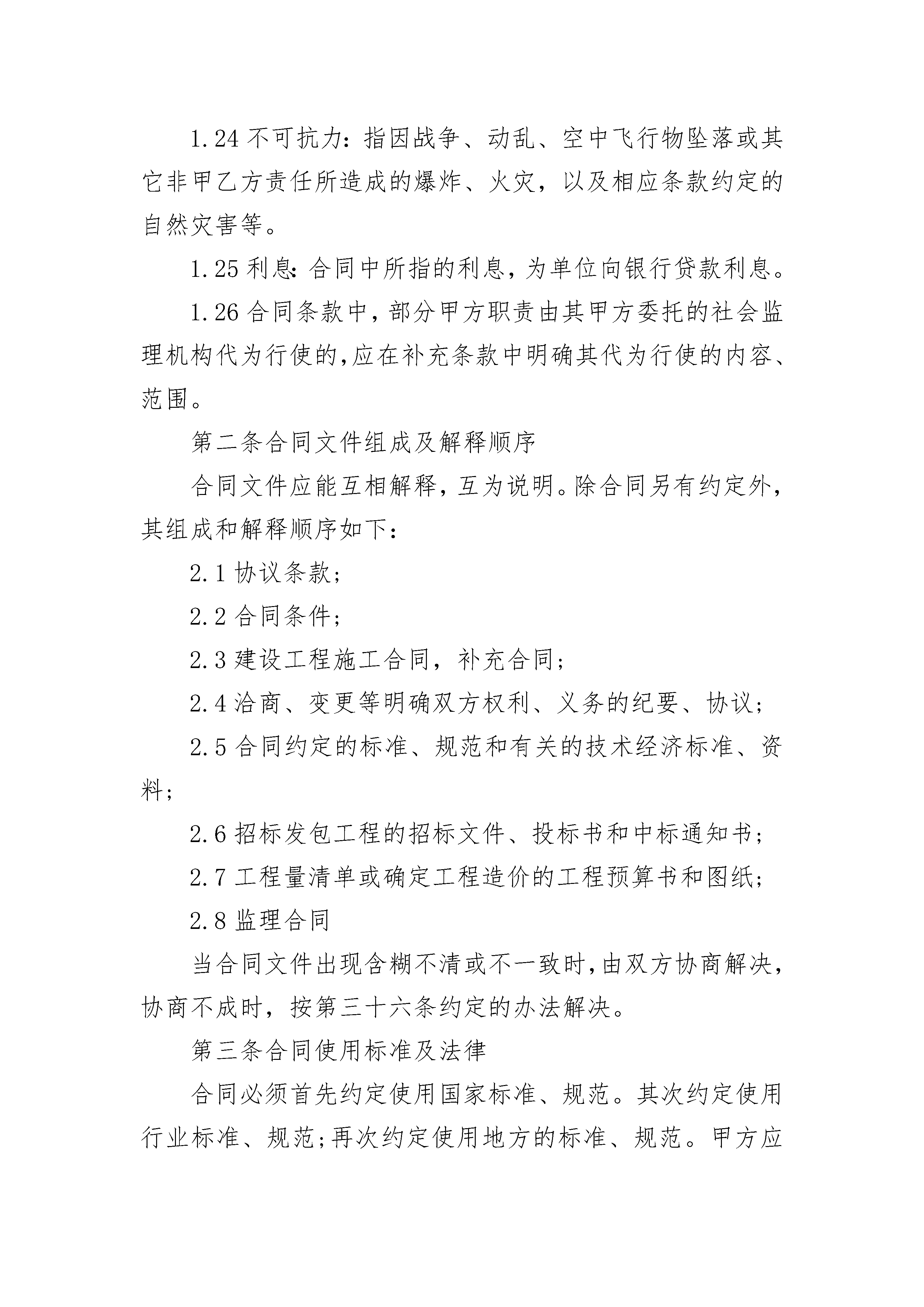 1.24 不可抗力：指因战争、动乱、空中飞行物坠落或其它非甲乙方责任所造成的爆炸、火灾，以及相应条款约定的自然灾害等。

1.25 利息：合同中所指的利息，为单位向银行贷款利息。

1.26 合同条款中，部分甲方职责由其甲方委托的社会监理机构代为行使的，应在补充条款中明确其代为行使的内容、范围。

第二条合同文件组成及解释顺序

合同文件应能互相解释，互为说明。除合同另有约定外，其组成和解释顺序如下：

2.1 协议条款；

2.2 合同条件；

2.3 建设工程施工合同，补充合同；

2.4 洽商、变更等明确双方权利、义务的纪要、协议；

2.5 合同约定的标准、规范和有关的技术经济标准、资料；

2.6 招标发包工程的招标文件、投标书和中标通知书；

2.7 工程量清单或确定工程造价的工程预算书和图纸；

2.8 监理合同

当合同文件出现含糊不清或不一致时，由双方协商解决，协商不成时，按第三十六条约定的办法解决。

第三条合同使用标准及法律

合同必须首先约定使用国家标准、规范。其次约定使用行业标准、规范；再次约定使用地方的标准、规范。甲方应